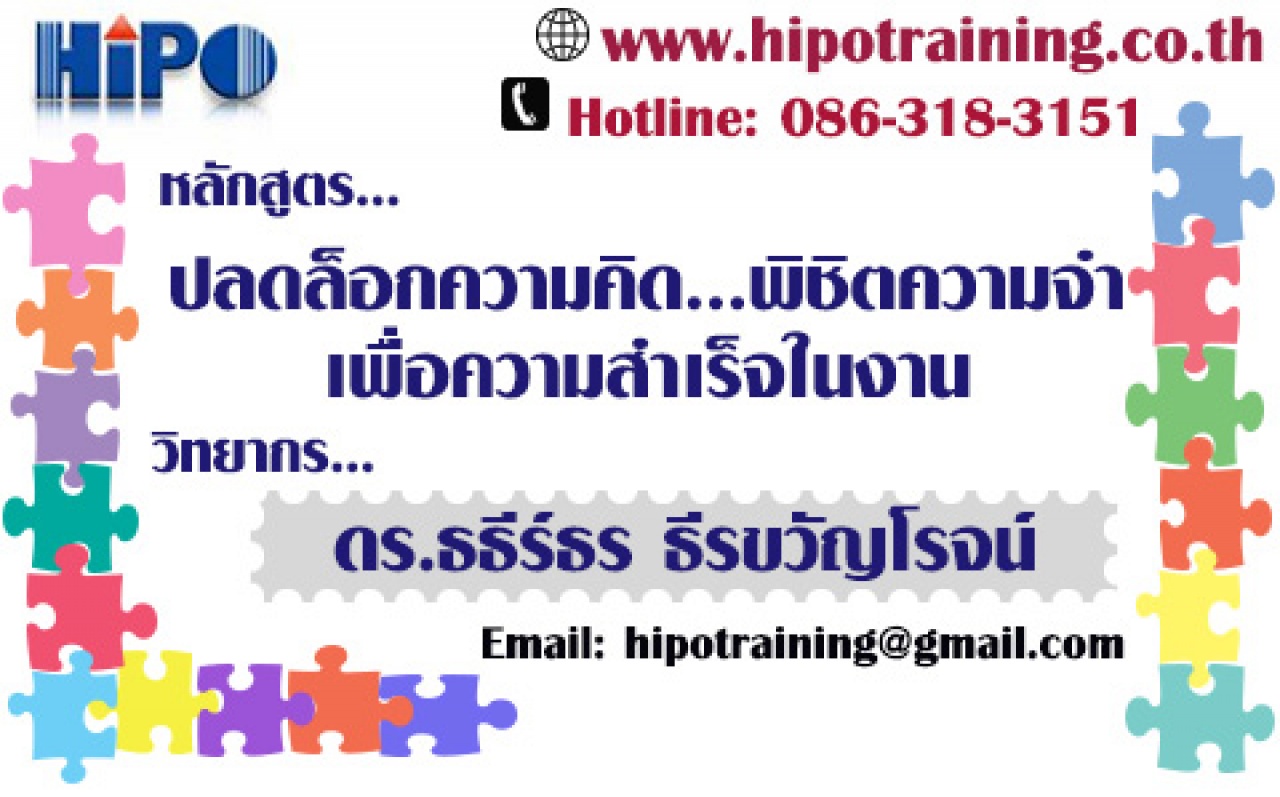 HiPO

www.hipotraining.co.th

Hotline: 086-318-3151

หลักสูตร...

ปลดล็อกความคิด...พิชิตความจำ เพื่อความสำเร็จในงาน

วิทยากร...

ดร.ธธีร์ธร ธีรขวัญโรจน์

Email: hipotraining@gmail.com